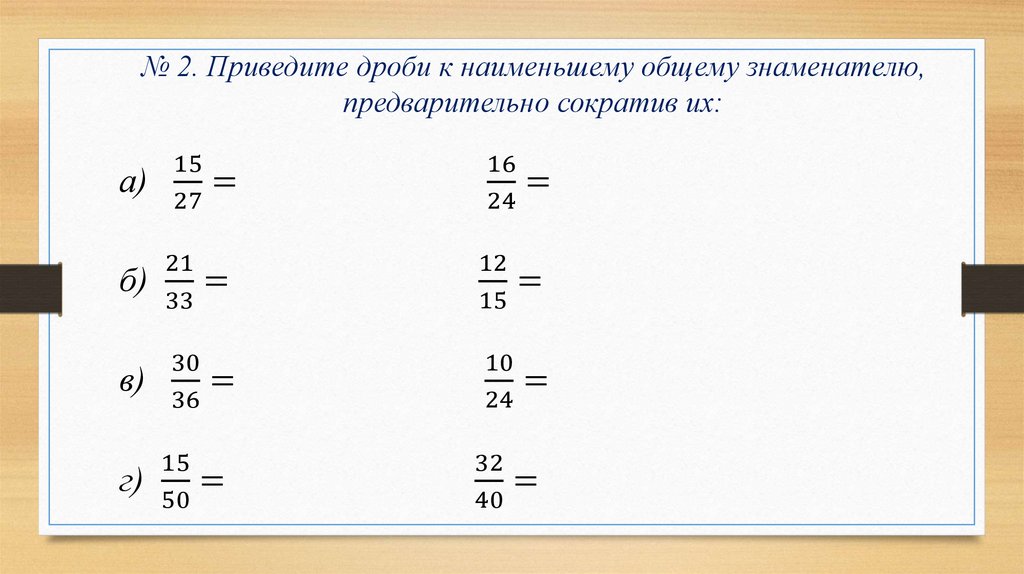 № 2. Приведите дроби к наименьшему общему знаменателю, предварительно сократив их:

а) $\frac{15}{27} =$ $\frac{16}{24} =$

б) $\frac{21}{33} =$ $\frac{12}{15} =$

в) $\frac{30}{36} =$ $\frac{10}{24} =$

г) $\frac{15}{50} =$ $\frac{32}{40} =$